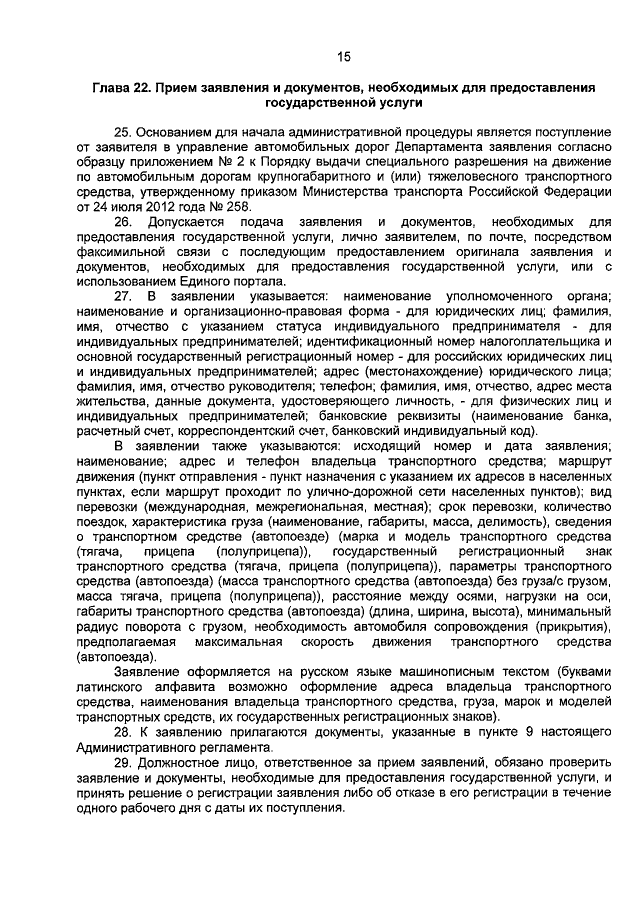 15

Глава 22. Прием заявления и документов, необходимых для предоставления государственной услуги

25. Основанием для начала административной процедуры является поступление от заявителя в управление автомобильных дорог Департамента заявления согласно образцу приложением № 2 к Порядку выдачи специального разрешения на движение по автомобильным дорогам крупногабаритного и (или) тяжеловесного транспортного средства, утвержденному приказом Министерства транспорта Российской Федерации от 24 июля 2012 года № 258.

26. Допускается подача заявления и документов, необходимых для предоставления государственной услуги, лично заявителем, по почте, посредством факсимильной связи с последующим предоставлением оригинала заявления и документов, необходимых для предоставления государственной услуги, или с использованием Единого портала.

27. В заявлении указывается: наименование уполномоченного органа; наименование и организационно-правовая форма - для юридических лиц; фамилия, имя, отчество с указанием статуса индивидуального предпринимателя - для индивидуальных предпринимателей; идентификационный номер налогоплательщика и основной государственный регистрационный номер - для российских юридических лиц и индивидуальных предпринимателей; адрес (местонахождение) юридического лица; фамилия, имя, отчество руководителя; телефон; фамилия, имя, отчество, адрес места жительства, данные документа, удостоверяющего личность, - для физических лиц и индивидуальных предпринимателей; банковские реквизиты (наименование банка, расчетный счет, корреспондентский счет, банковский индивидуальный код).

В заявлении также указываются: исходящий номер и дата заявления; наименование; адрес и телефон владельца транспортного средства; маршрут движения (пункт отправления - пункт назначения с указанием их адресов в населенных пунктах, если маршрут проходит по улично-дорожной сети населенных пунктов); вид перевозки (международная, межрегиональная, местная); срок перевозки, количество поездок, характеристика груза (наименование, габариты, масса, делимость), сведения о транспортном средстве (автопоезде) (марка и модель транспортного средства (тягача, прицепа (полуприцепа)), государственный регистрационный знак транспортного средства (тягача, прицепа (полуприцепа)), параметры транспортного средства (автопоезда) (масса транспортного средства (автопоезда) без груза/с грузом, масса тягача, прицепа (полуприцепа)), расстояние между осями, нагрузки на оси, габариты транспортного средства (автопоезда) (длина, ширина, высота), минимальный радиус поворота с грузом, необходимость автомобиля сопровождения (прикрытия), предполагаемая максимальная скорость движения транспортного средства (автопоезда).

Заявление оформляется на русском языке машинописным текстом (буквами латинского алфавита возможно оформление адреса владельца транспортного средства, наименования владельца транспортного средства, груза, марок и моделей транспортных средств, их государственных регистрационных знаков).

28. К заявлению прилагаются документы, указанные в пункте 9 настоящего Административного регламента.

29. Должностное лицо, ответственное за прием заявлений, обязано проверить заявление и документы, необходимые для предоставления государственной услуги, и принять решение о регистрации заявления либо об отказе в его регистрации в течение одного рабочего дня с даты их поступления.